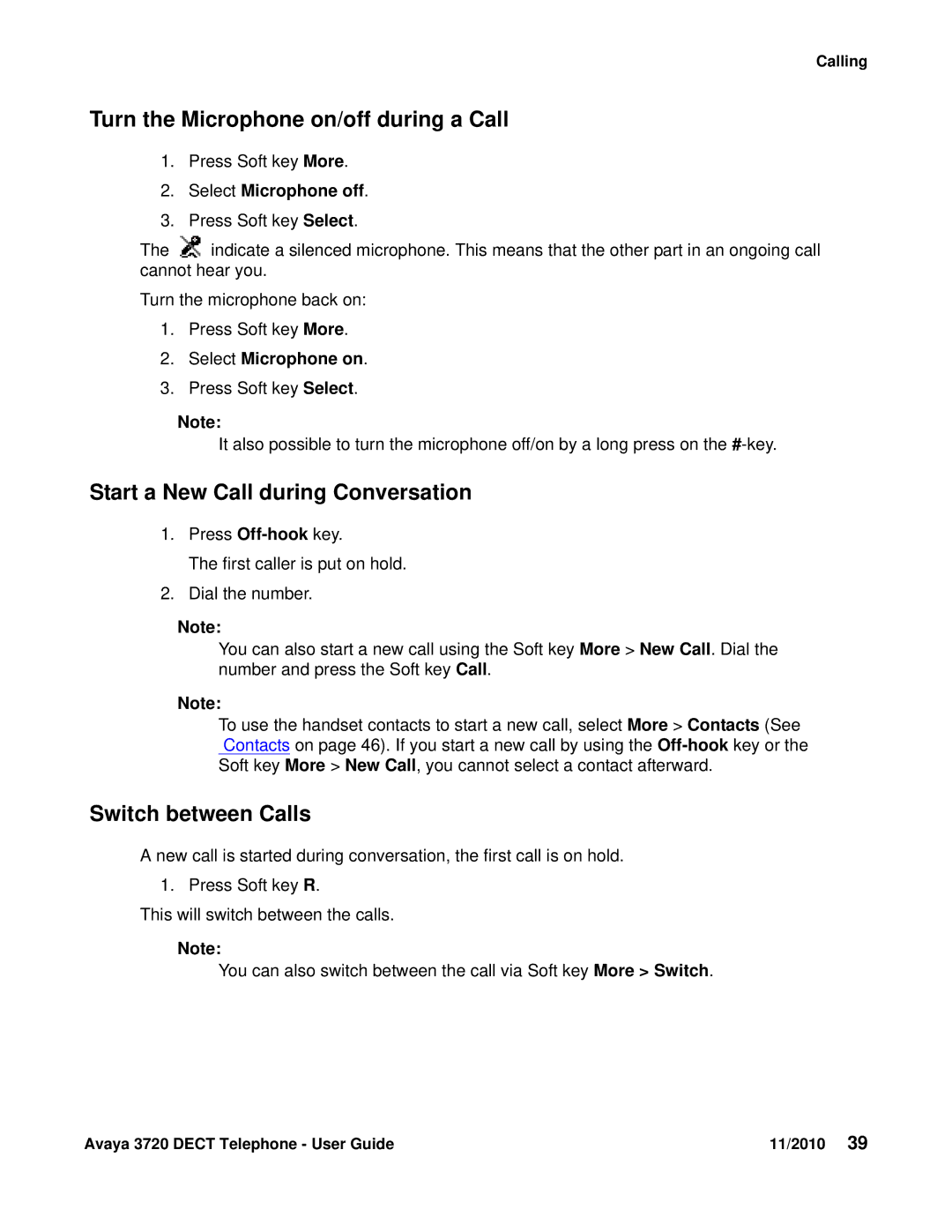 Calling

Turn the Microphone on/off during a Call

1. Press Soft key More.
2. Select Microphone off.
3. Press Soft key Select.

The indicate a silenced microphone. This means that the other part in an ongoing call cannot hear you.

Turn the microphone back on:

1. Press Soft key More.
2. Select Microphone on.
3. Press Soft key Select.

Note:
It also possible to turn the microphone off/on by a long press on the #-key.

Start a New Call during Conversation

1. Press Off-hook key.
The first caller is put on hold.
2. Dial the number.

Note:
You can also start a new call using the Soft key More > New Call. Dial the number and press the Soft key Call.

Note:
To use the handset contacts to start a new call, select More > Contacts (See Contacts on page 46). If you start a new call by using the Off-hook key or the Soft key More > New Call, you cannot select a contact afterward.

Switch between Calls

A new call is started during conversation, the first call is on hold.

1. Press Soft key R.

This will switch between the calls.

Note:
You can also switch between the call via Soft key More > Switch.

Avaya 3720 DECT Telephone - User Guide 11/2010 39